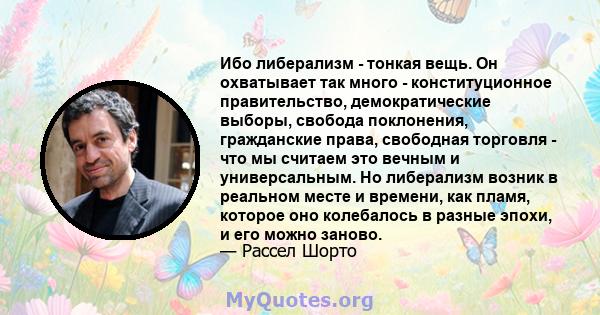 Ибо либерализм - тонкая вещь. Он охватывает так много - конституционное правительство, демократические выборы, свобода поклонения, гражданские права, свободная торговля - что мы считаем это вечным и универсальным. Но либерализм возник в реальном месте и времени, как пламя, которое оно колебалось в разные эпохи, и его можно заново.
— Рассел Шорто

MyQuotes.org